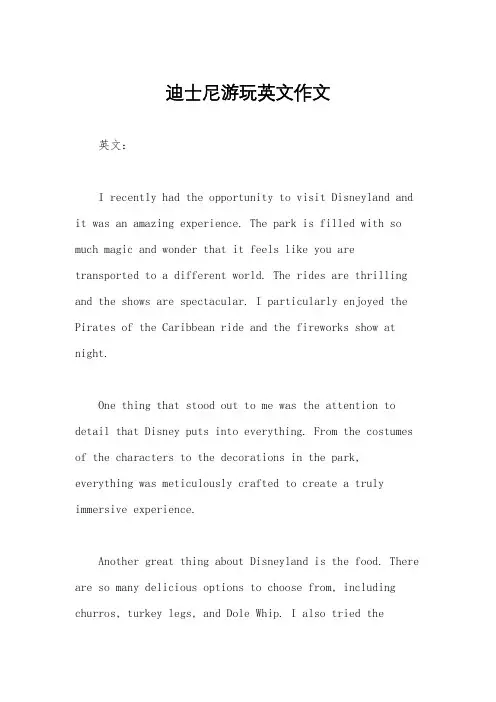 迪士尼游玩英文作文

英文：

I recently had the opportunity to visit Disneyland and it was an amazing experience. The park is filled with so much magic and wonder that it feels like you are transported to a different world. The rides are thrilling and the shows are spectacular. I particularly enjoyed the Pirates of the Caribbean ride and the fireworks show at night.

One thing that stood out to me was the attention to detail that Disney puts into everything. From the costumes of the characters to the decorations in the park, everything was meticulously crafted to create a truly immersive experience.

Another great thing about Disneyland is the food. There are so many delicious options to choose from, including churros, turkey legs, and Dole Whip. I also tried the